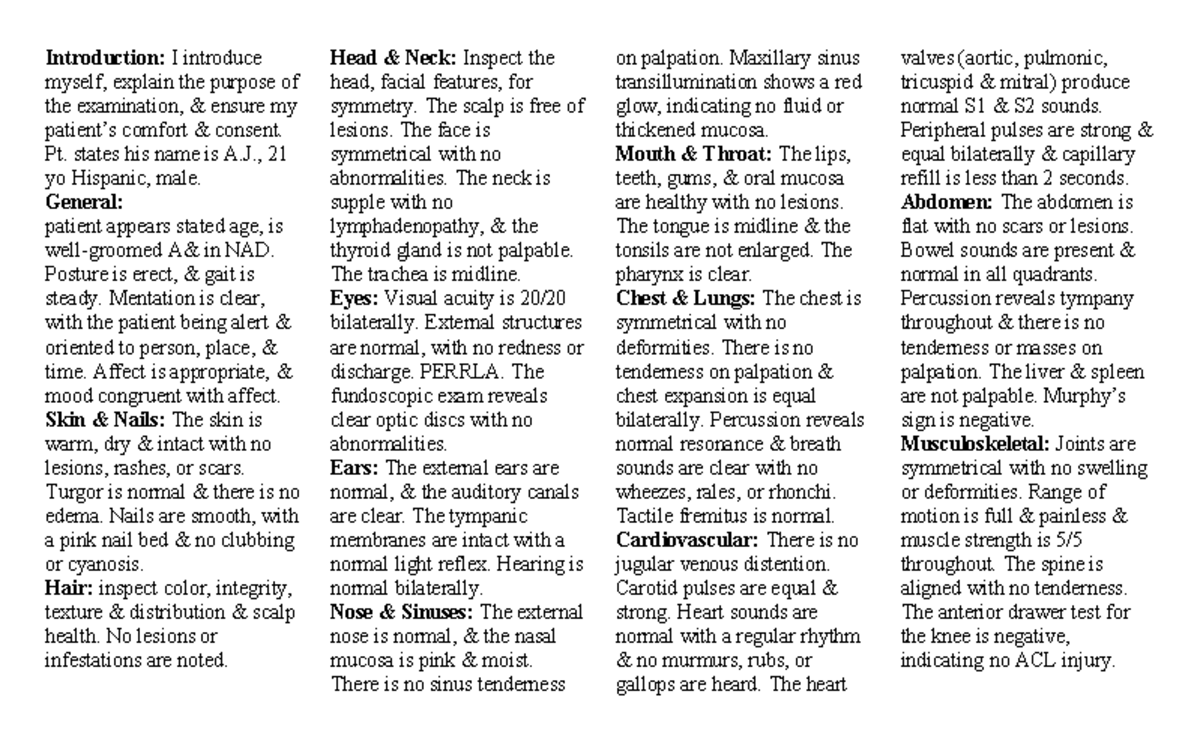 Introduction: I introduce myself, explain the purpose of the examination, & ensure my patient's comfort & consent. Pt. states his name is A.J., 21 yo Hispanic, male.

General:
patient appears stated age, is well-groomed A& in NAD. Posture is erect, & gait is steady. Mentation is clear, with the patient being alert & oriented to person, place, & time. Affect is appropriate, & mood congruent with affect.

Skin & Nails: The skin is warm, dry & intact with no lesions, rashes, or scars. Turgor is normal & there is no edema. Nails are smooth, with a pink nail bed & no clubbing or cyanosis.

Hair: inspect color, integrity, texture & distribution & scalp health. No lesions or infestations are noted.

Head & Neck: Inspect the head, facial features, for symmetry. The scalp is free of lesions. The face is symmetrical with no abnormalities. The neck is supple with no lymphadenopathy, & the thyroid gland is not palpable. The trachea is midline.

Eyes: Visual acuity is 20/20 bilaterally. External structures are normal, with no redness or discharge. PERRLA. The fundoscopic exam reveals clear optic discs with no abnormalities.

Ears: The external ears are normal, & the auditory canals are clear. The tympanic membranes are intact with a normal light reflex. Hearing is normal bilaterally.

Nose & Sinuses: The external nose is normal, & the nasal mucosa is pink & moist. There is no sinus tenderness on palpation. Maxillary sinus transillumination shows a red glow, indicating no fluid or thickened mucosa.

Mouth & Throat: The lips, teeth, gums, & oral mucosa are healthy with no lesions. The tongue is midline & the tonsils are not enlarged. The pharynx is clear.

Chest & Lungs: The chest is symmetrical with no deformities. There is no tenderness on palpation & chest expansion is equal bilaterally. Percussion reveals normal resonance & breath sounds are clear with no wheezes, rales, or rhonchi. Tactile fremitus is normal.

Cardiovascular: There is no jugular venous distention. Carotid pulses are equal & strong. Heart sounds are normal with a regular rhythm & no murmurs, rubs, or gallops are heard. The heart valves (aortic, pulmonic, tricuspid & mitral) produce normal S1 & S2 sounds. Peripheral pulses are strong & equal bilaterally & capillary refill is less than 2 seconds.

Abdomen: The abdomen is flat with no scars or lesions. Bowel sounds are present & normal in all quadrants. Percussion reveals tympany throughout & there is no tenderness or masses on palpation. The liver & spleen are not palpable. Murphy's sign is negative.

Musculoskeletal: Joints are symmetrical with no swelling or deformities. Range of motion is full & painless & muscle strength is 5/5 throughout. The spine is aligned with no tenderness. The anterior drawer test for the knee is negative, indicating no ACL injury.